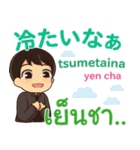 冷たいなぁ
tsumetaina
yen cha
เย็นชา..